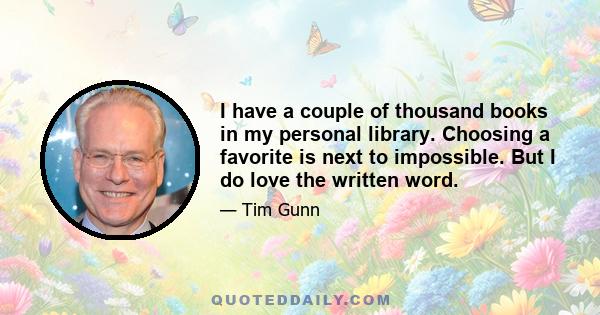 I have a couple of thousand books in my personal library. Choosing a favorite is next to impossible. But I do love the written word.

— Tim Gunn

QUOTEDDAILY.COM